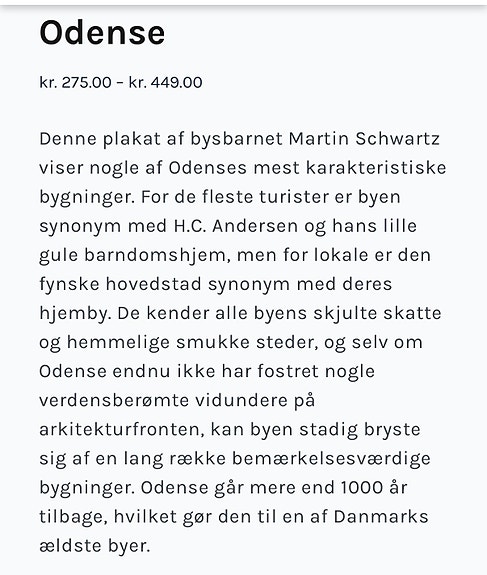 Odense

kr. 275.00 – kr. 449.00

Denne plakat af bysbarnet Martin Schwartz viser nogle af Odenses mest karakteristiske bygninger. For de fleste turister er byen synonym med H.C. Andersen og hans lille gule barndomshjem, men for lokale er den fynske hovedstad synonym med deres hjemby. De kender alle byens skjulte skatte og hemmelige smukke steder, og selv om Odense endnu ikke har fostret nogle verdensberømte vidundere på arkitekturfronten, kan byen stadig bryste sig af en lang række bemærkelsesværdige bygninger. Odense går mere end 1000 år tilbage, hvilket gør den til en af Danmarks ældste byer.